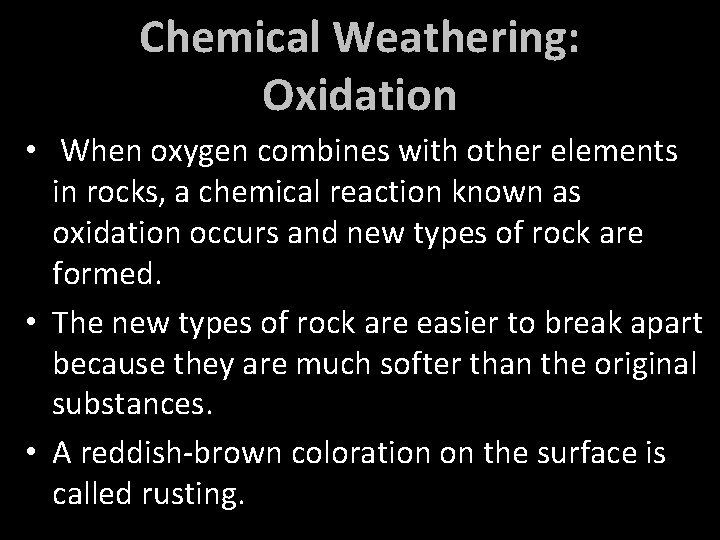 Chemical Weathering: Oxidation

• When oxygen combines with other elements in rocks, a chemical reaction known as oxidation occurs and new types of rock are formed.

• The new types of rock are easier to break apart because they are much softer than the original substances.

• A reddish-brown coloration on the surface is called rusting.